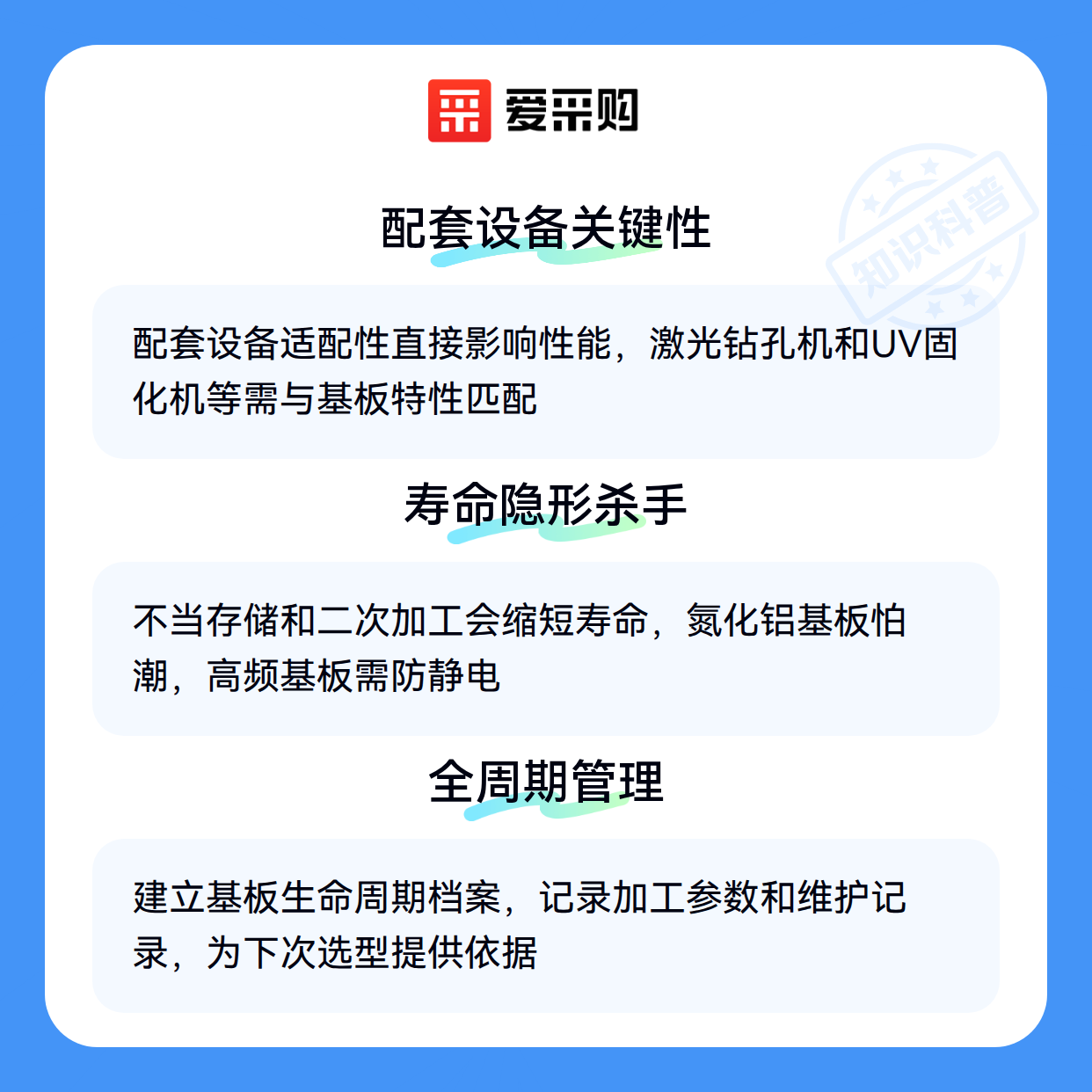 爱采购

配套设备关键性

配套设备适配性直接影响性能，激光钻孔机和UV固化机等需与基板特性匹配

寿命隐形杀手

不当存储和二次加工会缩短寿命，氮化铝基板怕潮，高频基板需防静电

全周期管理

建立基板生命周期档案，记录加工参数和维护记录，为下次选型提供依据

知识科普